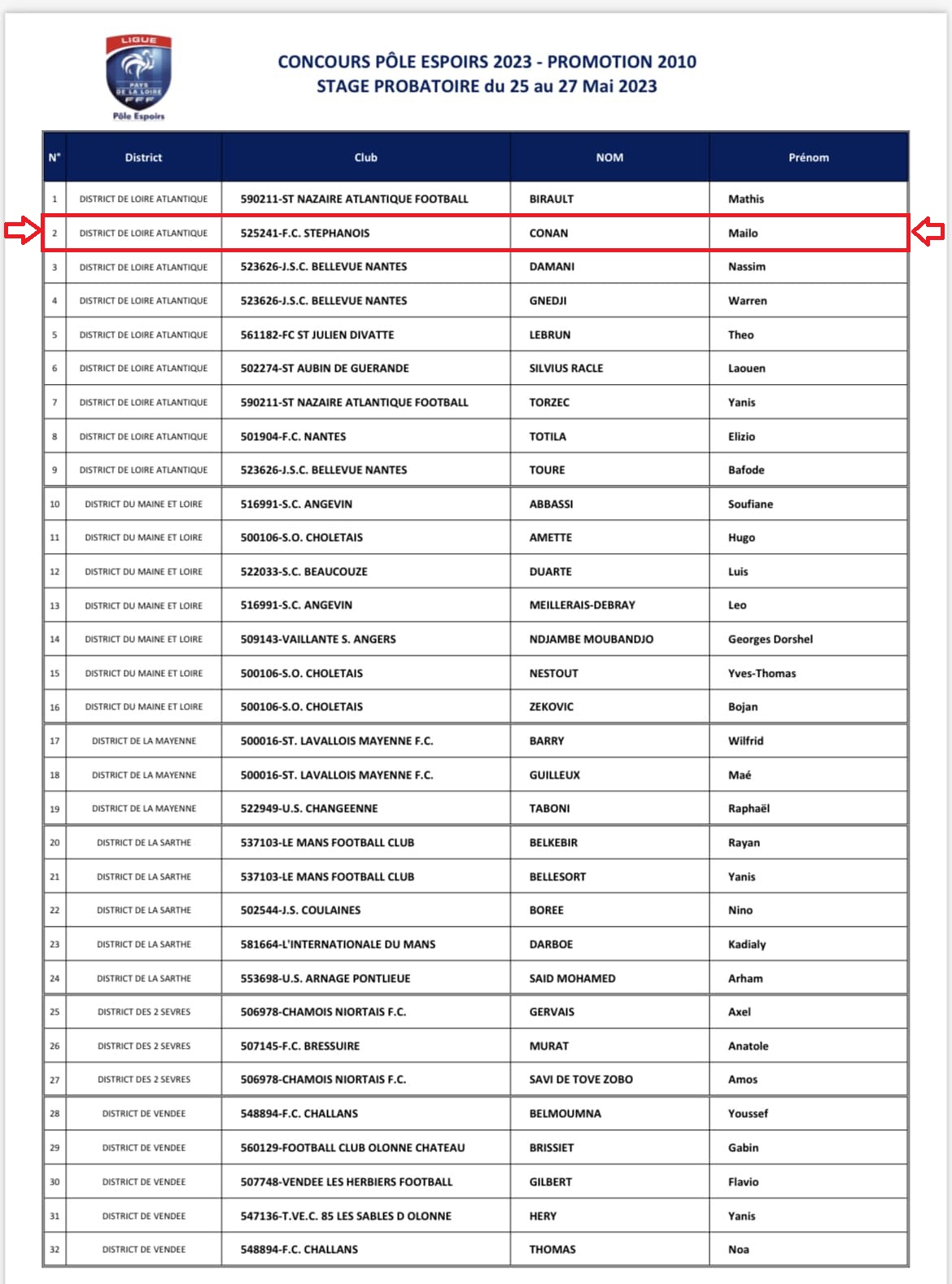 LIGUE
PAYS DE LA LOIRE
FFF
Pôle Espoirs

CONCOURS PÔLE ESPOIRS 2023 - PROMOTION 2010
STAGE PROBATOIRE du 25 au 27 Mai 2023

| N° | District | Club | NOM | Prénom |
|---|---|---|---|---|
| 1 | DISTRICT DE LOIRE ATLANTIQUE | 590211-ST NAZAIRE ATLANTIQUE FOOTBALL | BIRAULT | Mathis |
| 2 | DISTRICT DE LOIRE ATLANTIQUE | 525241-F.C. STEPHANOIS | CONAN | Mailo |
| 3 | DISTRICT DE LOIRE ATLANTIQUE | 523626-J.S.C. BELLEVUE NANTES | DAMANI | Nassim |
| 4 | DISTRICT DE LOIRE ATLANTIQUE | 523626-J.S.C. BELLEVUE NANTES | GNEDJI | Warren |
| 5 | DISTRICT DE LOIRE ATLANTIQUE | 561182-FC ST JULIEN DIVATTE | LEBRUN | Theo |
| 6 | DISTRICT DE LOIRE ATLANTIQUE | 502274-ST AUBIN DE GUERANDE | SILVIUS RACLE | Laouen |
| 7 | DISTRICT DE LOIRE ATLANTIQUE | 590211-ST NAZAIRE ATLANTIQUE FOOTBALL | TORZEC | Yanis |
| 8 | DISTRICT DE LOIRE ATLANTIQUE | 501904-F.C. NANTES | TOTILA | Elizio |
| 9 | DISTRICT DE LOIRE ATLANTIQUE | 523626-J.S.C. BELLEVUE NANTES | TOURE | Bafode |
| 10 | DISTRICT DU MAINE ET LOIRE | 516991-S.C. ANGEVIN | ABBASSI | Soufiane |
| 11 | DISTRICT DU MAINE ET LOIRE | 500106-S.O. CHOLETAIS | AMETTE | Hugo |
| 12 | DISTRICT DU MAINE ET LOIRE | 522033-S.C. BEAUCOUZE | DUARTE | Luis |
| 13 | DISTRICT DU MAINE ET LOIRE | 516991-S.C. ANGEVIN | MEILLERAIS-DEBRAY | Leo |
| 14 | DISTRICT DU MAINE ET LOIRE | 509143-VAILLANTE S. ANGERS | NDJAMBE MOUBANDJO | Georges Dorshel |
| 15 | DISTRICT DU MAINE ET LOIRE | 500106-S.O. CHOLETAIS | NESTOUT | Yves-Thomas |
| 16 | DISTRICT DU MAINE ET LOIRE | 500106-S.O. CHOLETAIS | ZEKOVIC | Bojan |
| 17 | DISTRICT DE LA MAYENNE | 500016-ST. LAVALLOIS MAYENNE F.C. | BARRY | Wilfrid |
| 18 | DISTRICT DE LA MAYENNE | 500016-ST. LAVALLOIS MAYENNE F.C. | GUILLEUX | Maé |
| 19 | DISTRICT DE LA MAYENNE | 522949-U.S. CHANGEENNE | TABONI | Raphaël |
| 20 | DISTRICT DE LA SARTHE | 537103-LE MANS FOOTBALL CLUB | BELKEBIR | Rayan |
| 21 | DISTRICT DE LA SARTHE | 537103-LE MANS FOOTBALL CLUB | BELLESORT | Yanis |
| 22 | DISTRICT DE LA SARTHE | 502544-J.S. COULAINES | BOREE | Nino |
| 23 | DISTRICT DE LA SARTHE | 581664-L'INTERNATIONALE DU MANS | DARBOE | Kadialy |
| 24 | DISTRICT DE LA SARTHE | 553698-U.S. ARNAGE PONTLIEUE | SAID MOHAMED | Arham |
| 25 | DISTRICT DES 2 SEVRES | 506978-CHAMOIS NIORTAIS F.C. | GERVAIS | Axel |
| 26 | DISTRICT DES 2 SEVRES | 507145-F.C. BRESSUIRE | MURAT | Anatole |
| 27 | DISTRICT DES 2 SEVRES | 506978-CHAMOIS NIORTAIS F.C. | SAVI DE TOVE ZOBO | Amos |
| 28 | DISTRICT DE VENDEE | 548894-F.C. CHALLANS | BELMOUMNA | Youssef |
| 29 | DISTRICT DE VENDEE | 560129-FOOTBALL CLUB OLONNE CHATEAU | BRISSIET | Gabin |
| 30 | DISTRICT DE VENDEE | 507748-VENDEE LES HERBIERS FOOTBALL | GILBERT | Flavio |
| 31 | DISTRICT DE VENDEE | 547136-T.VE.C. 85 LES SABLES D OLONNE | HERY | Yanis |
| 32 | DISTRICT DE VENDEE | 548894-F.C. CHALLANS | THOMAS | Noa |